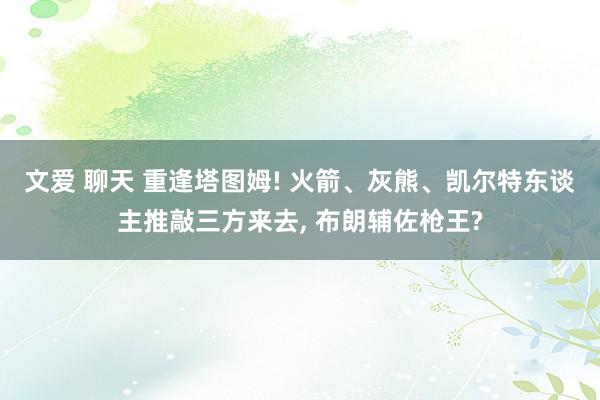 文爱 聊天 重逢塔图姆! 火箭、灰熊、凯尔特东谈主推敲三方来去, 布朗辅佐枪王?